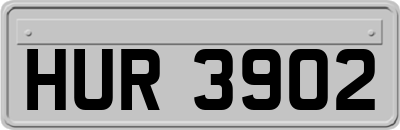 HUR 3902